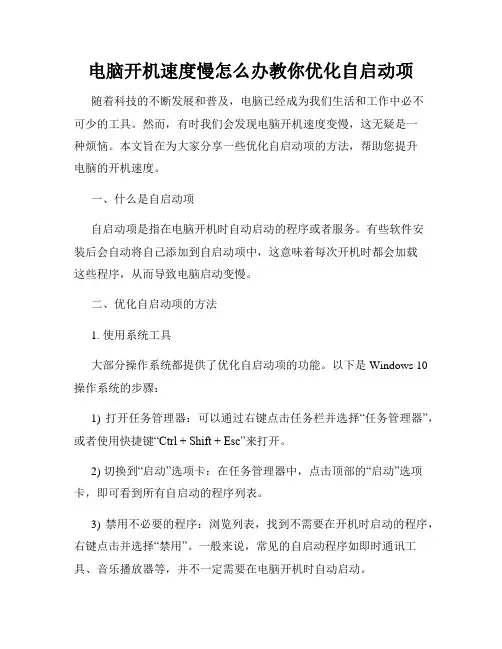 电脑开机速度慢怎么办教你优化自启动项

随着科技的不断发展和普及，电脑已经成为我们生活和工作中必不可少的工具。然而，有时我们会发现电脑开机速度变慢，这无疑是一种烦恼。本文旨在为大家分享一些优化自启动项的方法，帮助您提升电脑的开机速度。

一、什么是自启动项

自启动项是指在电脑开机时自动启动的程序或者服务。有些软件安装后会自动将自己添加到自启动项中，这意味着每次开机时都会加载这些程序，从而导致电脑启动变慢。

二、优化自启动项的方法

1. 使用系统工具

大部分操作系统都提供了优化自启动项的功能。以下是 Windows 10 操作系统的步骤：

1) 打开任务管理器：可以通过右键点击任务栏并选择“任务管理器”，或者使用快捷键“Ctrl + Shift + Esc”来打开。

2) 切换到“启动”选项卡：在任务管理器中，点击顶部的“启动”选项卡，即可看到所有自启动的程序列表。

3) 禁用不必要的程序：浏览列表，找到不需要在开机时启动的程序，右键点击并选择“禁用”。一般来说，常见的自启动程序如即时通讯工具、音乐播放器等，并不一定需要在电脑开机时自动启动。